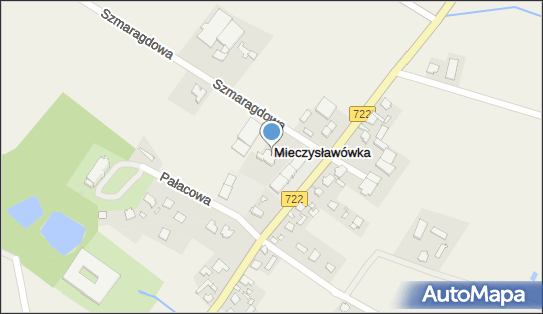 Szmaragdowa
Szmaragdowa
722
Mieczysławówka
Pałacowa
722
AutoMapa